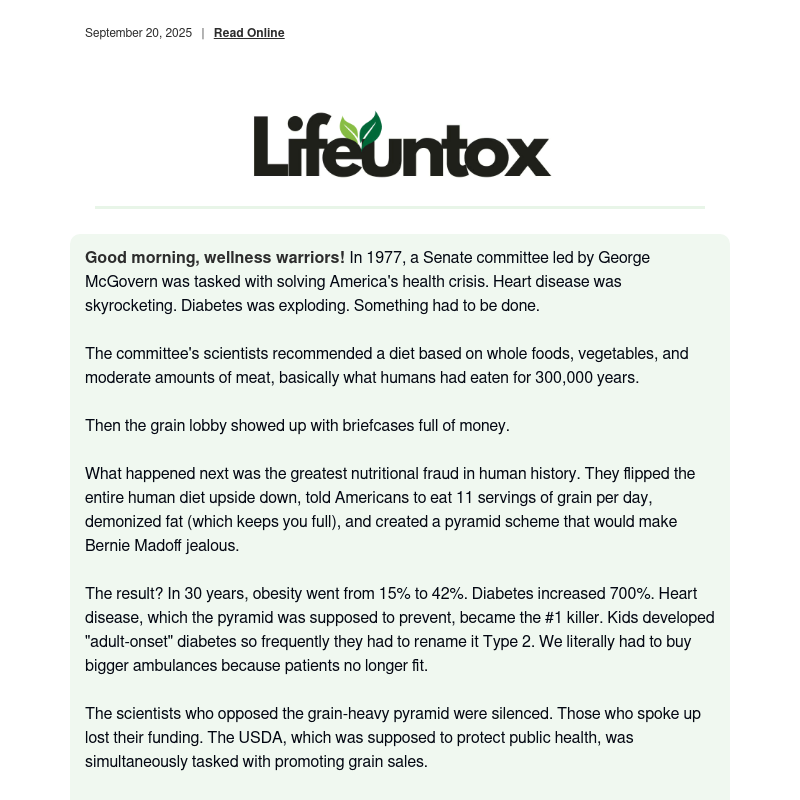 September 20, 2025 | Read Online

Lifeuntox

Good morning, wellness warriors! In 1977, a Senate committee led by George McGovern was tasked with solving America's health crisis. Heart disease was skyrocketing. Diabetes was exploding. Something had to be done.

The committee's scientists recommended a diet based on whole foods, vegetables, and moderate amounts of meat, basically what humans had eaten for 300,000 years.

Then the grain lobby showed up with briefcases full of money.

What happened next was the greatest nutritional fraud in human history. They flipped the entire human diet upside down, told Americans to eat 11 servings of grain per day, demonized fat (which keeps you full), and created a pyramid scheme that would make Bernie Madoff jealous.

The result? In 30 years, obesity went from 15% to 42%. Diabetes increased 700%. Heart disease, which the pyramid was supposed to prevent, became the #1 killer. Kids developed "adult-onset" diabetes so frequently they had to rename it Type 2. We literally had to buy bigger ambulances because patients no longer fit.

The scientists who opposed the grain-heavy pyramid were silenced. Those who spoke up lost their funding. The USDA, which was supposed to protect public health, was simultaneously tasked with promoting grain sales.